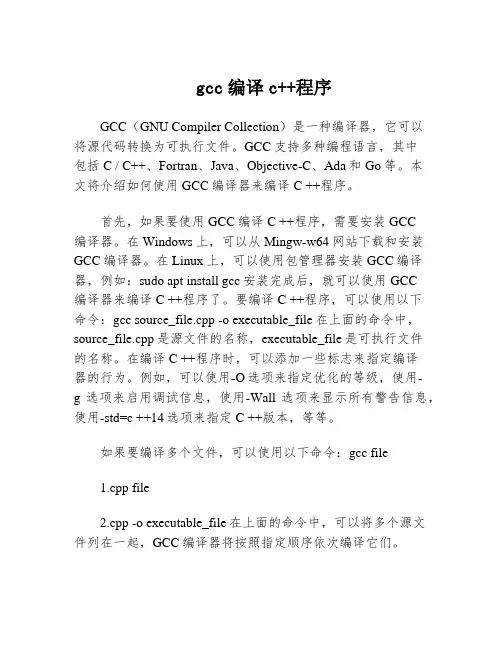 gcc 编译 c++程序

GCC（GNU Compiler Collection）是一种编译器，它可以将源代码转换为可执行文件。GCC 支持多种编程语言，其中包括 C / C++、Fortran、Java、Objective-C、Ada 和 Go 等。本文将介绍如何使用 GCC 编译器来编译 C ++程序。

首先，如果要使用 GCC 编译 C ++程序，需要安装 GCC 编译器。在 Windows 上，可以从 Mingw-w64 网站下载和安装 GCC 编译器。在 Linux 上，可以使用包管理器安装 GCC 编译器，例如：sudo apt install gcc 安装完成后，就可以使用 GCC 编译器来编译 C ++程序了。要编译 C ++程序，可以使用以下命令：gcc source_file.cpp -o executable_file 在上面的命令中，source_file.cpp 是源文件的名称，executable_file 是可执行文件的名称。在编译 C ++程序时，可以添加一些标志来指定编译器的行为。例如，可以使用-O 选项来指定优化的等级，使用-g 选项来启用调试信息，使用-Wall 选项来显示所有警告信息，使用-std=c ++14 选项来指定 C ++版本，等等。

如果要编译多个文件，可以使用以下命令：gcc file

1.cpp file

2.cpp -o executable_file 在上面的命令中，可以将多个源文件列在一起，GCC 编译器将按照指定顺序依次编译它们。